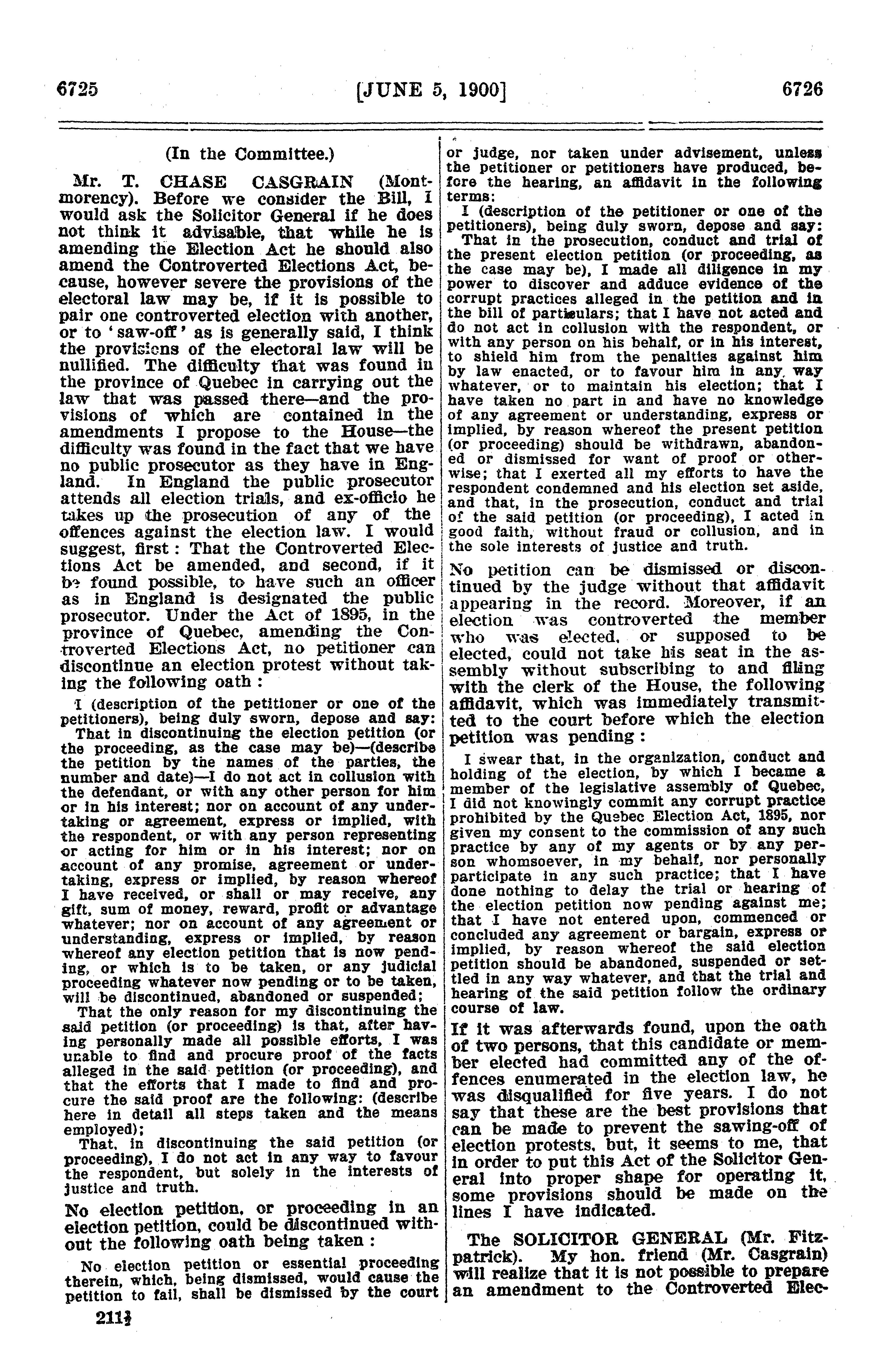 6725 [JUNE 5, 1900] 6726

(In the Committee.)

Mr. T. CHASE CASGRAIN (Montmorency). Before we consider the Bill, I would ask the Solicitor General if he does not think it advisable, that while he is amending the Election Act he should also amend the Controverted Elections Act, because, however severe the provisions of the electoral law may be, if it is possible to pair one controverted election with another, or to 'saw-off' as is generally said, I think the provisions of the electoral law will be nullified. The difficulty that was found in the province of Quebec in carrying out the law that was passed there—and the provisions of which are contained in the amendments I propose to the House—the difficulty was found in the fact that we have no public prosecutor as they have in England. In England the public prosecutor attends all election trials, and ex-officio he takes up the prosecution of any of the offences against the election law. I would suggest, first: That the Controverted Elections Act be amended, and second, if it be found possible, to have such an officer as in England is designated the public prosecutor. Under the Act of 1895, in the province of Quebec, amending the Controverted Elections Act, no petitioner can discontinue an election protest without taking the following oath:

I (description of the petitioner or one of the petitioners), being duly sworn, depose and say:
That in discontinuing the election petition (or the proceeding, as the case may be)—(describe the petition by the names of the parties, the number and date)—I do not act in collusion with the defendant, or with any other person for him or in his interest; nor on account of any undertaking or agreement, express or implied, with the respondent, or with any person representing or acting for him or in his interest; nor on account of any promise, agreement or undertaking, express or implied, by reason whereof I have received, or shall or may receive, any gift, sum of money, reward, profit or advantage whatever; nor on account of any agreement or understanding, express or implied, by reason whereof any election petition that is now pending, or which is to be taken, or any judicial proceeding whatever now pending or to be taken, will be discontinued, abandoned or suspended;
That the only reason for my discontinuing the said petition (or proceeding) is that, after having personally made all possible efforts, I was unable to find and procure proof of the facts alleged in the said petition (or proceeding), and that the efforts that I made to find and procure the said proof are the following: (describe here in detail all steps taken and the means employed);
That, in discontinuing the said petition (or proceeding), I do not act in any way to favour the respondent, but solely in the interests of justice and truth.

No election petition, or proceeding in an election petition, could be discontinued without the following oath being taken:

No election petition or essential proceeding therein, which, being dismissed, would cause the petition to fail, shall be dismissed by the court or judge, nor taken under advisement, unless the petitioner or petitioners have produced, before the hearing, an affidavit in the following terms:
I (description of the petitioner or one of the petitioners), being duly sworn, depose and say:
That in the prosecution, conduct and trial of the present election petition (or proceeding, as the case may be), I made all diligence in my power to discover and adduce evidence of the corrupt practices alleged in the petition and in the bill of particulars; that I have not acted and do not act in collusion with the respondent, or with any person on his behalf, or in his interest, to shield him from the penalties against him by law enacted, or to favour him in any way whatever, or to maintain his election; that I have taken no part in and have no knowledge of any agreement or understanding, express or implied, by reason whereof the present petition (or proceeding) should be withdrawn, abandoned or dismissed for want of proof or otherwise; that I exerted all my efforts to have the respondent condemned and his election set aside, and that, in the prosecution, conduct and trial of the said petition (or proceeding), I acted in good faith, without fraud or collusion, and in the sole interests of justice and truth.

No petition can be dismissed or discontinued by the judge without that affidavit appearing in the record. Moreover, if an election was controverted the member who was elected, or supposed to be elected, could not take his seat in the assembly without subscribing to and filing with the clerk of the House, the following affidavit, which was immediately transmitted to the court before which the election petition was pending:

I swear that, in the organization, conduct and holding of the election, by which I became a member of the legislative assembly of Quebec, I did not knowingly commit any corrupt practice prohibited by the Quebec Election Act, 1895, nor given my consent to the commission of any such practice by any of my agents or by any person whomsoever, in my behalf, nor personally participate in any such practice; that I have done nothing to delay the trial or hearing of the election petition now pending against me; that I have not entered upon, commenced or concluded any agreement or bargain, express or implied, by reason whereof the said election petition should be abandoned, suspended or settled in any way whatever, and that the trial and hearing of the said petition follow the ordinary course of law.

If it was afterwards found, upon the oath of two persons, that this candidate or member elected had committed any of the offences enumerated in the election law, he was disqualified for five years. I do not say that these are the best provisions that can be made to prevent the sawing-off of election protests, but, it seems to me, that in order to put this Act of the Solicitor General into proper shape for operating it, some provisions should be made on the lines I have indicated.

The SOLICITOR GENERAL (Mr. Fitzpatrick). My hon. friend (Mr. Casgrain) will realize that it is not possible to prepare an amendment to the Controverted Elec-

211½